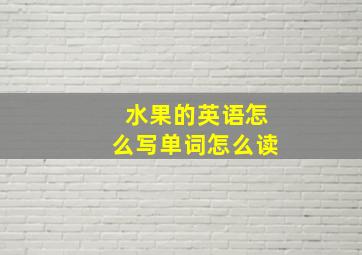 水果的英语怎么写单词怎么读